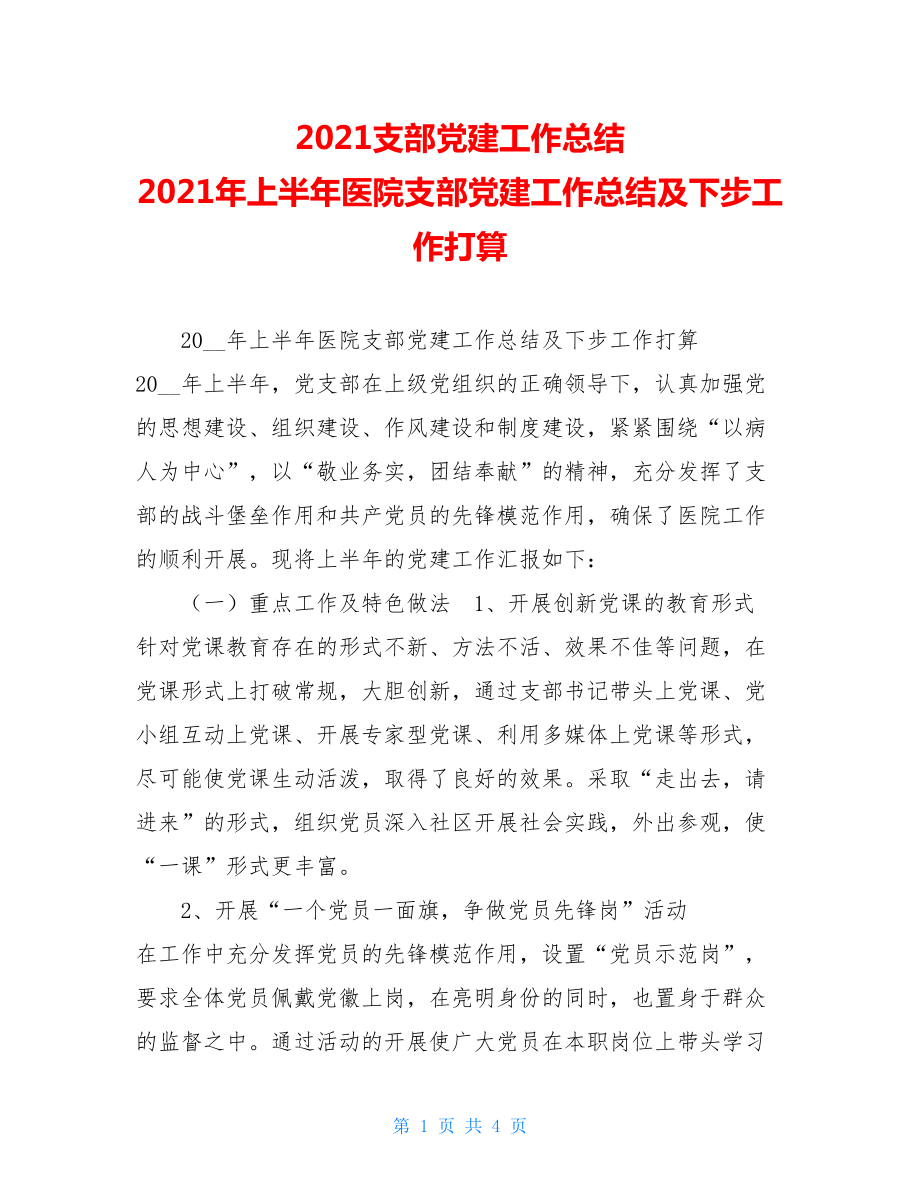 2021支部党建工作总结
2021年上半年医院支部党建工作总结及下步工作打算

20__年上半年医院支部党建工作总结及下步工作打算 20__年上半年，党支部在上级党组织的正确领导下，认真加强党的思想建设、组织建设、作风建设和制度建设，紧紧围绕“以病人为中心”，以“敬业务实，团结奉献”的精神，充分发挥了支部的战斗堡垒作用和共产党员的先锋模范作用，确保了医院工作的顺利开展。现将上半年的党建工作汇报如下：

（一）重点工作及特色做法 1、开展创新党课的教育形式 针对党课教育存在的形式不新、方法不活、效果不佳等问题，在党课形式上打破常规，大胆创新，通过支部书记带头上党课、党小组互动上党课、开展专家型党课、利用多媒体上党课等形式，尽可能使党课生动活泼，取得了良好的效果。采取“走出去，请进来”的形式，组织党员深入社区开展社会实践，外出参观，使“一课”形式更丰富。

2、开展“一个党员一面旗，争做党员先锋岗”活动 在工作中充分发挥党员的先锋模范作用，设置“党员示范岗”，要求全体党员佩戴党徽上岗，在亮明身份的同时，也置身于群众的监督之中。通过活动的开展使广大党员在本职岗位上带头学习

第 1 页 共 4 页